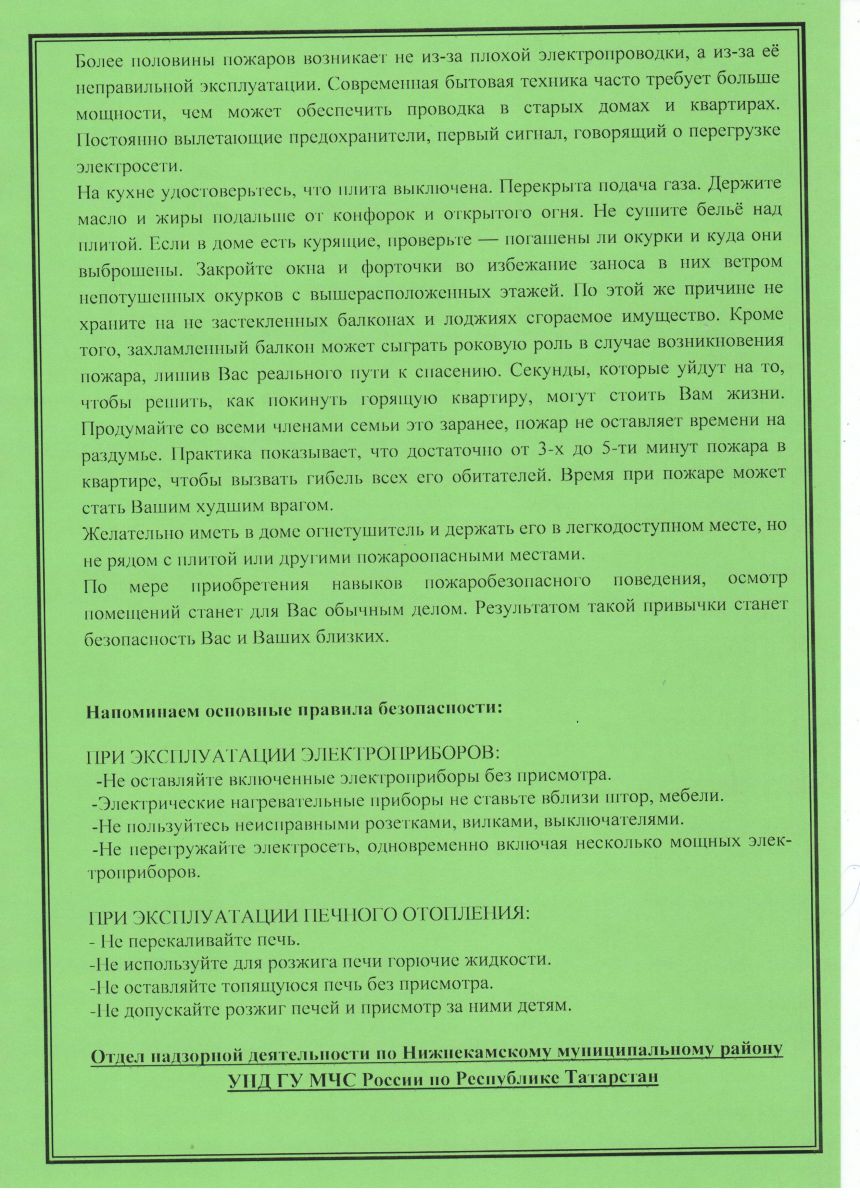 Более половины пожаров возникает не из-за плохой электропроводки, а из-за её неправильной эксплуатации. Современная бытовая техника часто требует больше мощности, чем может обеспечить проводка в старых домах и квартирах. Постоянно вылетающие предохранители, первый сигнал, говорящий о перегрузке электросети.
На кухне удостоверьтесь, что плита выключена. Перекрыта подача газа. Держите масло и жиры подальше от конфорок и открытого огня. Не сушите бельё над плитой. Если в доме есть курящие, проверьте — погашены ли окурки и куда они выброшены. Закройте окна и форточки во избежание заноса в них ветром непотушенных окурков с вышерасположенных этажей. По этой же причине не храните на не застекленных балконах и лоджиях сгораемое имущество. Кроме того, захламленный балкон может сыграть роковую роль в случае возникновения пожара, лишив Вас реального пути к спасению. Секунды, которые уйдут на то, чтобы решить, как покинуть горящую квартиру, могут стоить Вам жизни. Продумайте со всеми членами семьи это заранее, пожар не оставляет времени на раздумье. Практика показывает, что достаточно от 3-х до 5-ти минут пожара в квартире, чтобы вызвать гибель всех его обитателей. Время при пожаре может стать Вашим худшим врагом.
Желательно иметь в доме огнетушитель и держать его в легкодоступном месте, но не рядом с плитой или другими пожароопасными местами.
По мере приобретения навыков пожаробезопасного поведения, осмотр помещений станет для Вас обычным делом. Результатом такой привычки станет безопасность Вас и Ваших близких.

Напоминаем основные правила безопасности:

ПРИ ЭКСПЛУАТАЦИИ ЭЛЕКТРОПРИБОРОВ:
-Не оставляйте включенные электроприборы без присмотра.
-Электрические нагревательные приборы не ставьте вблизи штор, мебели.
-Не пользуйтесь неисправными розетками, вилками, выключателями.
-Не перегружайте электросеть, одновременно включая несколько мощных электроприборов.

ПРИ ЭКСПЛУАТАЦИИ ПЕЧНОГО ОТОПЛЕНИЯ:
- Не перекаливайте печь.
-Не используйте для розжига печи горючие жидкости.
-Не оставляйте топящуюся печь без присмотра.
-Не допускайте розжиг печей и присмотр за ними детям.

Отдел надзорной деятельности по Нижнекамскому муниципальному району
УНД ГУ МЧС России по Республике Татарстан